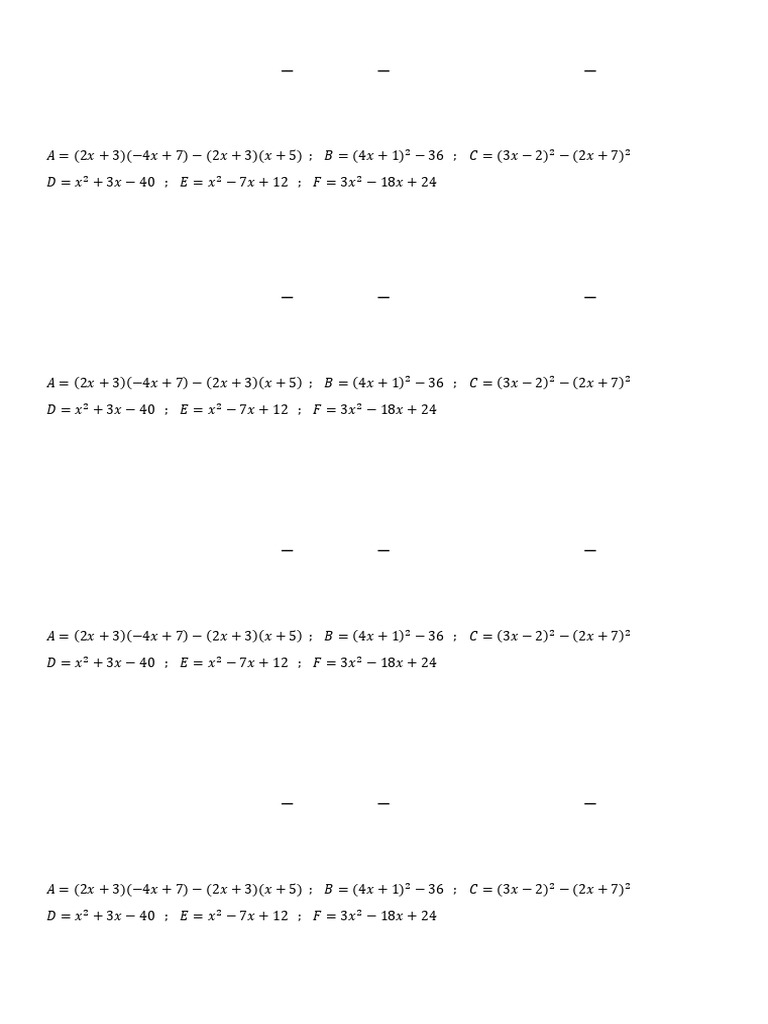 — — —

$A = (2x+3)(-4x+7) - (2x+3)(x+5)$ ; $B = (4x+1)^2 - 36$ ; $C = (3x-2)^2 - (2x+7)^2$
$D = x^2 + 3x - 40$ ; $E = x^2 - 7x + 12$ ; $F = 3x^2 - 18x + 24$

— — —

$A = (2x+3)(-4x+7) - (2x+3)(x+5)$ ; $B = (4x+1)^2 - 36$ ; $C = (3x-2)^2 - (2x+7)^2$
$D = x^2 + 3x - 40$ ; $E = x^2 - 7x + 12$ ; $F = 3x^2 - 18x + 24$

— — —

$A = (2x+3)(-4x+7) - (2x+3)(x+5)$ ; $B = (4x+1)^2 - 36$ ; $C = (3x-2)^2 - (2x+7)^2$
$D = x^2 + 3x - 40$ ; $E = x^2 - 7x + 12$ ; $F = 3x^2 - 18x + 24$

— — —

$A = (2x+3)(-4x+7) - (2x+3)(x+5)$ ; $B = (4x+1)^2 - 36$ ; $C = (3x-2)^2 - (2x+7)^2$
$D = x^2 + 3x - 40$ ; $E = x^2 - 7x + 12$ ; $F = 3x^2 - 18x + 24$